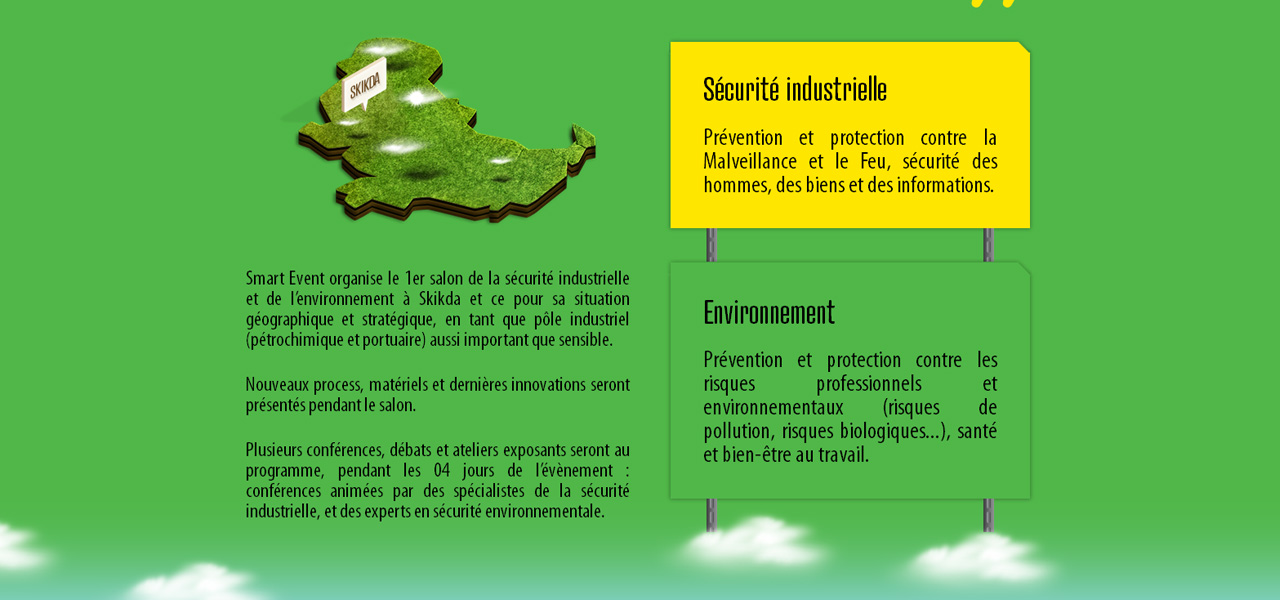 SKIKDA

Smart Event organise le 1er salon de la sécurité industrielle et de l'environnement à Skikda et ce pour sa situation géographique et stratégique, en tant que pôle industriel (pétrochimique et portuaire) aussi important que sensible.

Nouveaux process, matériels et dernières innovations seront présentés pendant le salon.

Plusieurs conférences, débats et ateliers exposants seront au programme, pendant les 04 jours de l'évènement : conférences animées par des spécialistes de la sécurité industrielle, et des experts en sécurité environnementale.

Sécurité industrielle

Prévention et protection contre la Malveillance et le Feu, sécurité des hommes, des biens et des informations.

Environnement

Prévention et protection contre les risques professionnels et environnementaux (risques de pollution, risques biologiques...), santé et bien-être au travail.